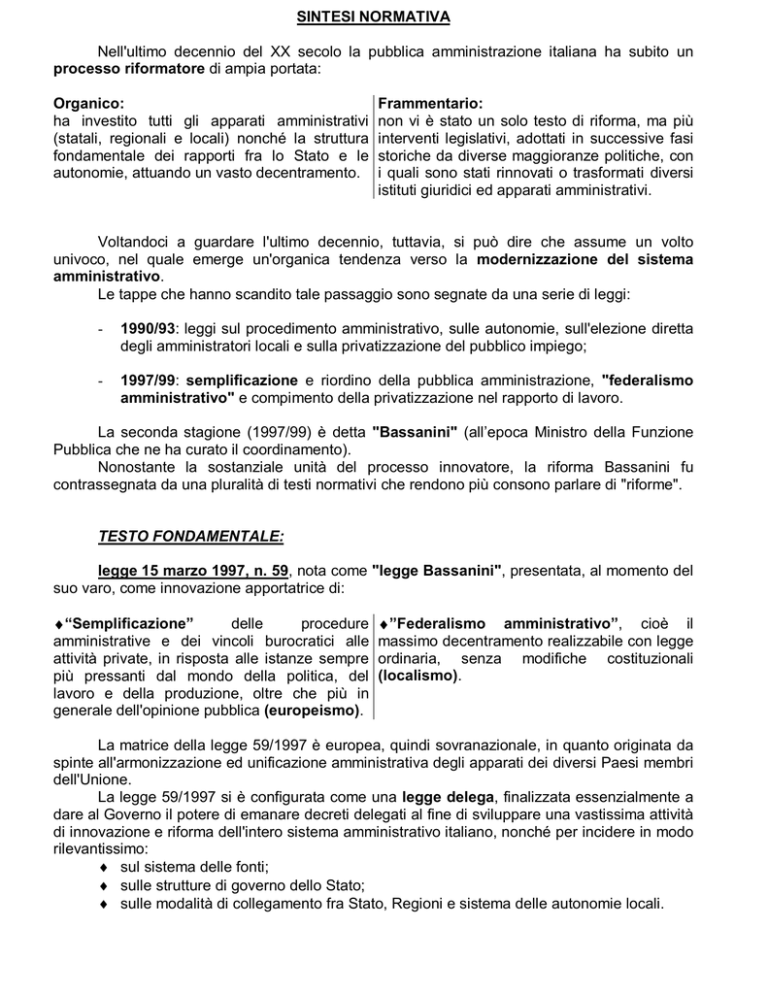 SINTESI NORMATIVA

Nell'ultimo decennio del XX secolo la pubblica amministrazione italiana ha subito un processo riformatore di ampia portata:

Organico:
ha investito tutti gli apparati amministrativi (statali, regionali e locali) nonché la struttura fondamentale dei rapporti fra lo Stato e le autonomie, attuando un vasto decentramento.

Frammentario:
non vi è stato un solo testo di riforma, ma più interventi legislativi, adottati in successive fasi storiche da diverse maggioranze politiche, con i quali sono stati rinnovati o trasformati diversi istituti giuridici ed apparati amministrativi.

Voltandoci a guardare l'ultimo decennio, tuttavia, si può dire che assume un volto univoco, nel quale emerge un'organica tendenza verso la modernizzazione del sistema amministrativo.
Le tappe che hanno scandito tale passaggio sono segnate da una serie di leggi:

- 1990/93: leggi sul procedimento amministrativo, sulle autonomie, sull'elezione diretta degli amministratori locali e sulla privatizzazione del pubblico impiego;

- 1997/99: semplificazione e riordino della pubblica amministrazione, "federalismo amministrativo" e compimento della privatizzazione nel rapporto di lavoro.

La seconda stagione (1997/99) è detta "Bassanini" (all'epoca Ministro della Funzione Pubblica che ne ha curato il coordinamento).
Nonostante la sostanziale unità del processo innovatore, la riforma Bassanini fu contrassegnata da una pluralità di testi normativi che rendono più consono parlare di "riforme".

TESTO FONDAMENTALE:

legge 15 marzo 1997, n. 59, nota come "legge Bassanini", presentata, al momento del suo varo, come innovazione apportatrice di:

♦"Semplificazione" delle procedure amministrative e dei vincoli burocratici alle attività private, in risposta alle istanze sempre più pressanti dal mondo della politica, del lavoro e della produzione, oltre che più in generale dell'opinione pubblica (europeismo).

♦"Federalismo amministrativo", cioè il massimo decentramento realizzabile con legge ordinaria, senza modifiche costituzionali (localismo).

La matrice della legge 59/1997 è europea, quindi sovranazionale, in quanto originata da spinte all'armonizzazione ed unificazione amministrativa degli apparati dei diversi Paesi membri dell'Unione.
La legge 59/1997 si è configurata come una legge delega, finalizzata essenzialmente a dare al Governo il potere di emanare decreti delegati al fine di sviluppare una vastissima attività di innovazione e riforma dell'intero sistema amministrativo italiano, nonché per incidere in modo rilevantissimo:
♦ sul sistema delle fonti;
♦ sulle strutture di governo dello Stato;
♦ sulle modalità di collegamento fra Stato, Regioni e sistema delle autonomie locali.